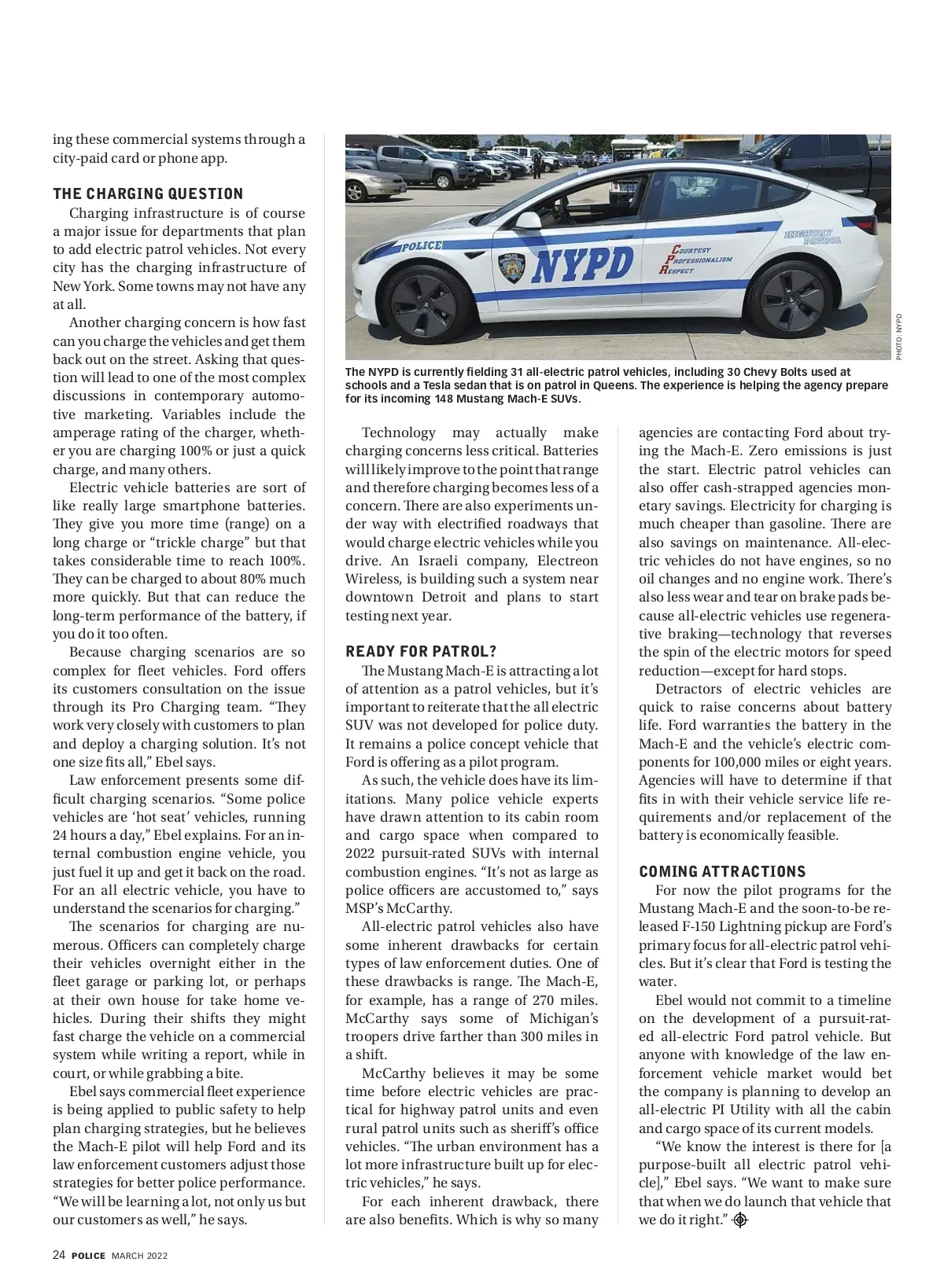 ing these commercial systems through a city-paid card or phone app.

THE CHARGING QUESTION

Charging infrastructure is of course a major issue for departments that plan to add electric patrol vehicles. Not every city has the charging infrastructure of New York. Some towns may not have any at all.

Another charging concern is how fast can you charge the vehicles and get them back out on the street. Asking that question will lead to one of the most complex discussions in contemporary automotive marketing. Variables include the amperage rating of the charger, whether you are charging 100% or just a quick charge, and many others.

Electric vehicle batteries are sort of like really large smartphone batteries. They give you more time (range) on a long charge or "trickle charge" but that takes considerable time to reach 100%. They can be charged to about 80% much more quickly. But that can reduce the long-term performance of the battery, if you do it too often.

Because charging scenarios are so complex for fleet vehicles. Ford offers its customers consultation on the issue through its Pro Charging team. "They work very closely with customers to plan and deploy a charging solution. It's not one size fits all," Ebel says.

Law enforcement presents some difficult charging scenarios. "Some police vehicles are 'hot seat' vehicles, running 24 hours a day," Ebel explains. For an internal combustion engine vehicle, you just fuel it up and get it back on the road. For an all electric vehicle, you have to understand the scenarios for charging."

The scenarios for charging are numerous. Officers can completely charge their vehicles overnight either in the fleet garage or parking lot, or perhaps at their own house for take home vehicles. During their shifts they might fast charge the vehicle on a commercial system while writing a report, while in court, or while grabbing a bite.

Ebel says commercial fleet experience is being applied to public safety to help plan charging strategies, but he believes the Mach-E pilot will help Ford and its law enforcement customers adjust those strategies for better police performance. "We will be learning a lot, not only us but our customers as well," he says.

POLICE NYPD COURTESY PROFESSIONALISM RESPECT HIGHWAY PATROL

PHOTO: NYPD

The NYPD is currently fielding 31 all-electric patrol vehicles, including 30 Chevy Bolts used at schools and a Tesla sedan that is on patrol in Queens. The experience is helping the agency prepare for its incoming 148 Mustang Mach-E SUVs.

Technology may actually make charging concerns less critical. Batteries will likely improve to the point that range and therefore charging becomes less of a concern. There are also experiments under way with electrified roadways that would charge electric vehicles while you drive. An Israeli company, Electreon Wireless, is building such a system near downtown Detroit and plans to start testing next year.

READY FOR PATROL?

The Mustang Mach-E is attracting a lot of attention as a patrol vehicles, but it's important to reiterate that the all electric SUV was not developed for police duty. It remains a police concept vehicle that Ford is offering as a pilot program.

As such, the vehicle does have its limitations. Many police vehicle experts have drawn attention to its cabin room and cargo space when compared to 2022 pursuit-rated SUVs with internal combustion engines. "It's not as large as police officers are accustomed to," says MSP's McCarthy.

All-electric patrol vehicles also have some inherent drawbacks for certain types of law enforcement duties. One of these drawbacks is range. The Mach-E, for example, has a range of 270 miles. McCarthy says some of Michigan's troopers drive farther than 300 miles in a shift.

McCarthy believes it may be some time before electric vehicles are practical for highway patrol units and even rural patrol units such as sheriff's office vehicles. "The urban environment has a lot more infrastructure built up for electric vehicles," he says.

For each inherent drawback, there are also benefits. Which is why so many agencies are contacting Ford about trying the Mach-E. Zero emissions is just the start. Electric patrol vehicles can also offer cash-strapped agencies monetary savings. Electricity for charging is much cheaper than gasoline. There are also savings on maintenance. All-electric vehicles do not have engines, so no oil changes and no engine work. There's also less wear and tear on brake pads because all-electric vehicles use regenerative braking—technology that reverses the spin of the electric motors for speed reduction—except for hard stops.

Detractors of electric vehicles are quick to raise concerns about battery life. Ford warranties the battery in the Mach-E and the vehicle's electric components for 100,000 miles or eight years. Agencies will have to determine if that fits in with their vehicle service life requirements and/or replacement of the battery is economically feasible.

COMING ATTRACTIONS

For now the pilot programs for the Mustang Mach-E and the soon-to-be released F-150 Lightning pickup are Ford's primary focus for all-electric patrol vehicles. But it's clear that Ford is testing the water.

Ebel would not commit to a timeline on the development of a pursuit-rated all-electric Ford patrol vehicle. But anyone with knowledge of the law enforcement vehicle market would bet the company is planning to develop an all-electric PI Utility with all the cabin and cargo space of its current models.

"We know the interest is there for [a purpose-built all electric patrol vehicle]," Ebel says. "We want to make sure that when we do launch that vehicle that we do it right."

24 POLICE MARCH 2022